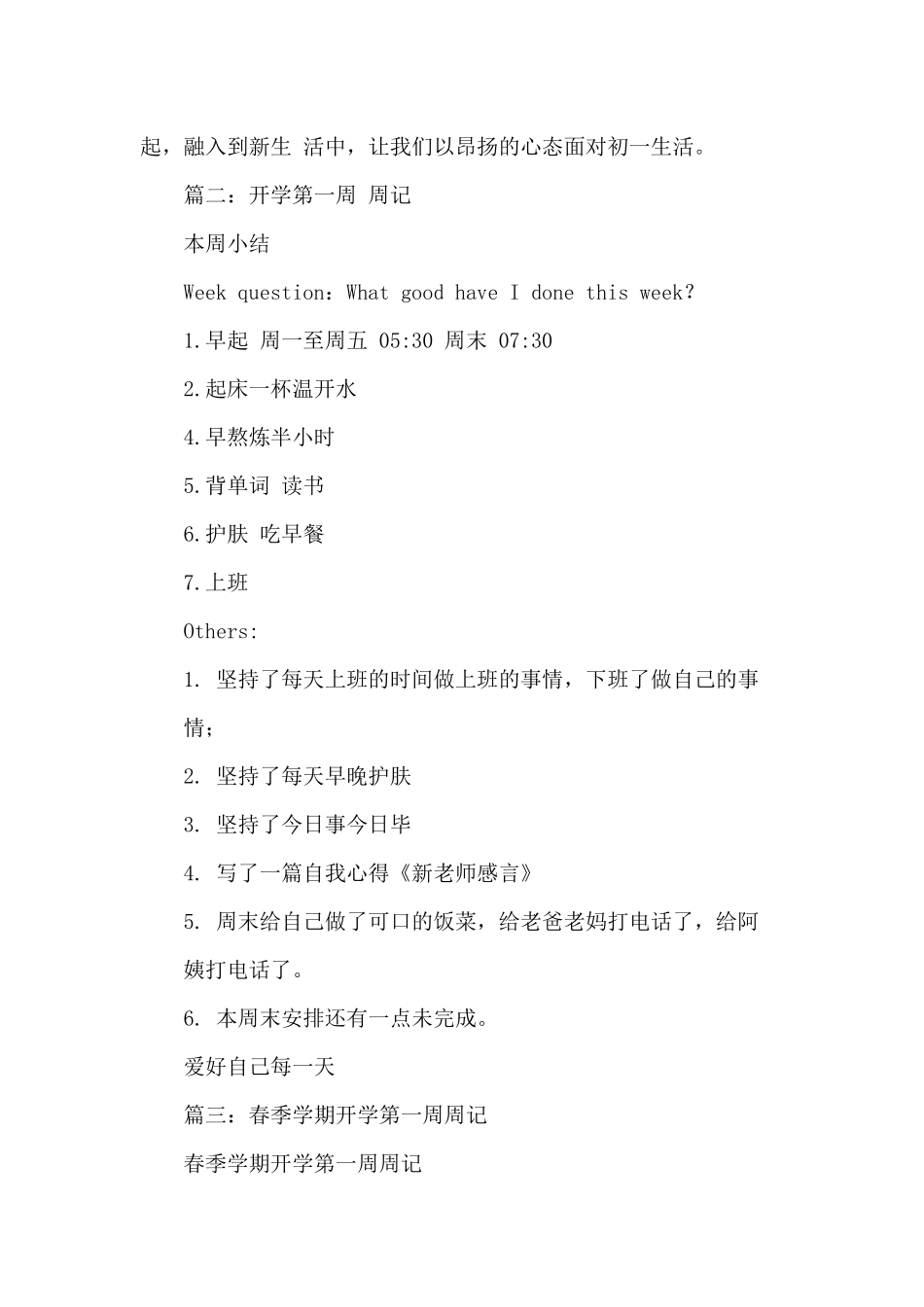 起，融入到新生 活中，让我们以昂扬的心态面对初一生活。

篇二：开学第一周 周记

本周小结

Week question：What good have I done this week?

1.早起 周一至周五 05:30 周末 07:30

2.起床一杯温开水

4.早熬炼半小时

5.背单词 读书

6.护肤 吃早餐

7.上班

Others:

1. 坚持了每天上班的时间做上班的事情，下班了做自己的事情；

2. 坚持了每天早晚护肤

3. 坚持了今日事今日毕

4. 写了一篇自我心得《新老师感言》

5. 周末给自己做了可口的饭菜，给老爸老妈打电话了，给阿姨打电话了。

6. 本周末安排还有一点未完成。

爱好自己每一天

篇三：春季学期开学第一周周记

春季学期开学第一周周记